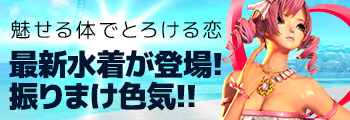 魅せる体でとろける恋

最新水着が登場!
振りまけ色気!!